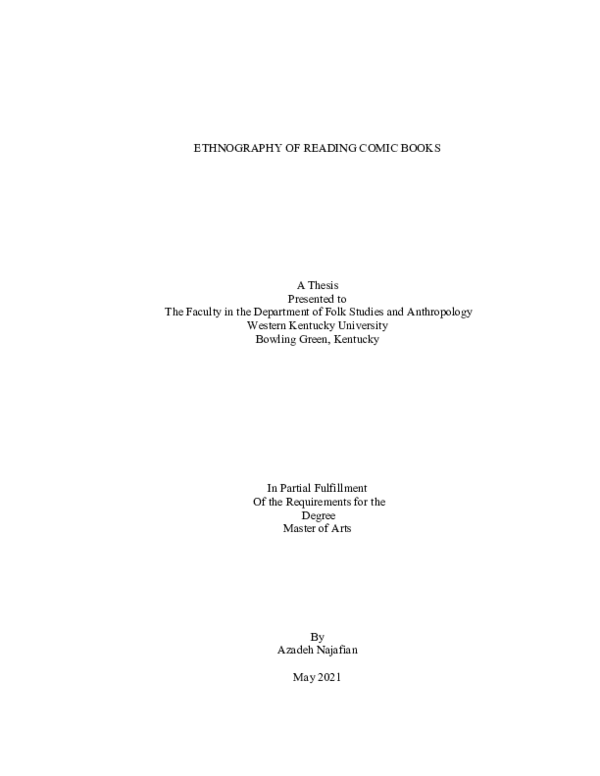 ETHNOGRAPHY OF READING COMIC BOOKS

A Thesis
Presented to
The Faculty in the Department of Folk Studies and Anthropology
Western Kentucky University
Bowling Green, Kentucky

In Partial Fulfillment
Of the Requirements for the
Degree
Master of Arts

By
Azadeh Najafian

May 2021